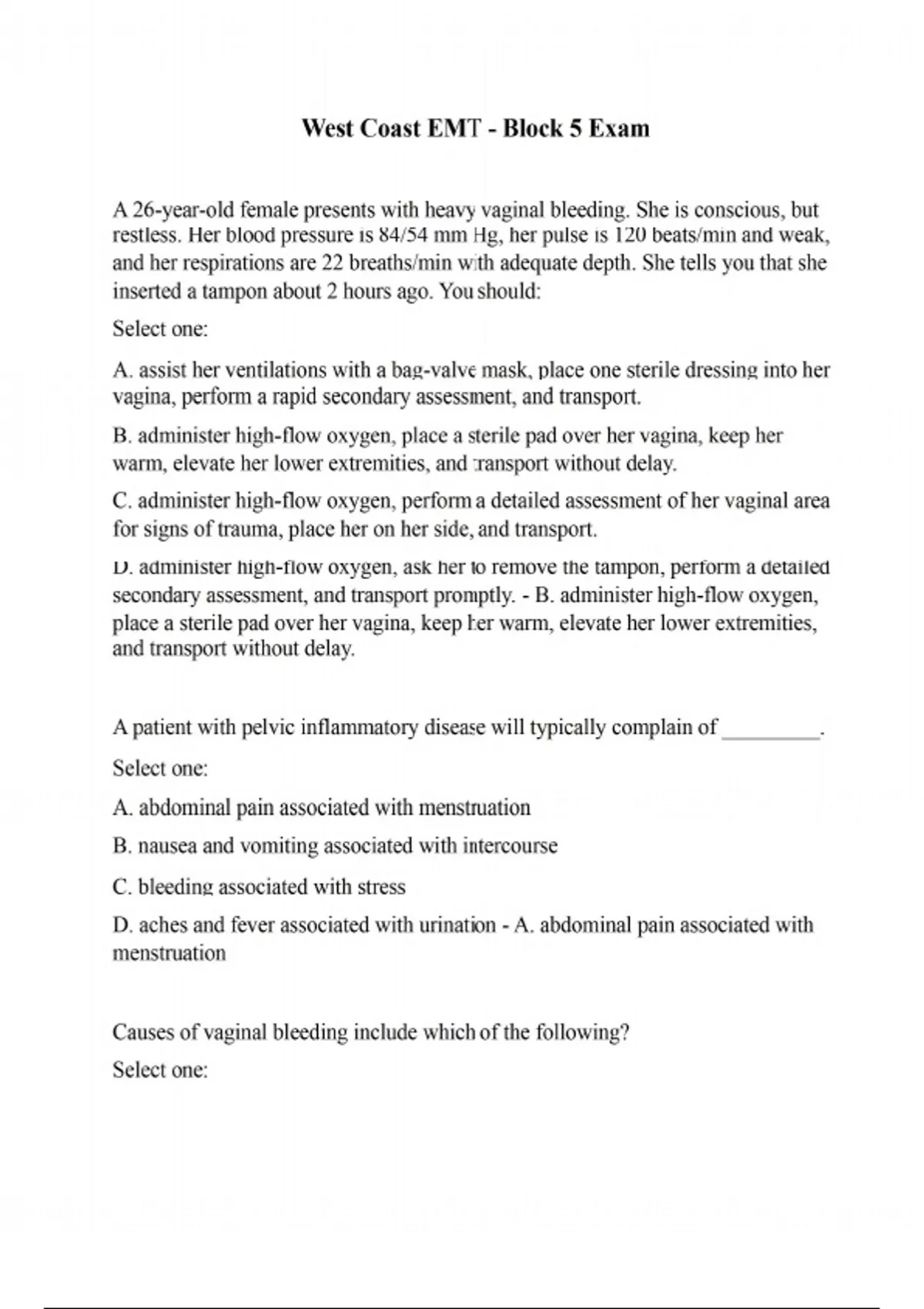 West Coast EMT - Block 5 Exam

A 26-year-old female presents with heavy vaginal bleeding. She is conscious, but restless. Her blood pressure is 84/54 mm Hg, her pulse is 120 beats/min and weak, and her respirations are 22 breaths/min with adequate depth. She tells you that she inserted a tampon about 2 hours ago. You should:

Select one:

A. assist her ventilations with a bag-valve mask, place one sterile dressing into her vagina, perform a rapid secondary assessment, and transport.

B. administer high-flow oxygen, place a sterile pad over her vagina, keep her warm, elevate her lower extremities, and transport without delay.

C. administer high-flow oxygen, perform a detailed assessment of her vaginal area for signs of trauma, place her on her side, and transport.

D. administer high-flow oxygen, ask her to remove the tampon, perform a detailed secondary assessment, and transport promptly. - B. administer high-flow oxygen, place a sterile pad over her vagina, keep her warm, elevate her lower extremities, and transport without delay.

A patient with pelvic inflammatory disease will typically complain of _________.

Select one:

A. abdominal pain associated with menstruation

B. nausea and vomiting associated with intercourse

C. bleeding associated with stress

D. aches and fever associated with urination - A. abdominal pain associated with menstruation

Causes of vaginal bleeding include which of the following?

Select one: